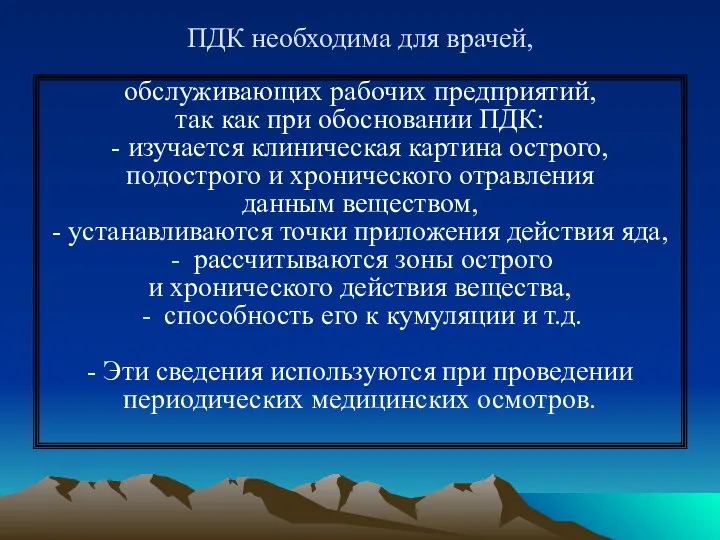 ПДК необходима для врачей,

обслуживающих рабочих предприятий, так как при обосновании ПДК:
- изучается клиническая картина острого, подострого и хронического отравления данным веществом,
- устанавливаются точки приложения действия яда,
- рассчитываются зоны острого и хронического действия вещества,
- способность его к кумуляции и т.д.

- Эти сведения используются при проведении периодических медицинских осмотров.